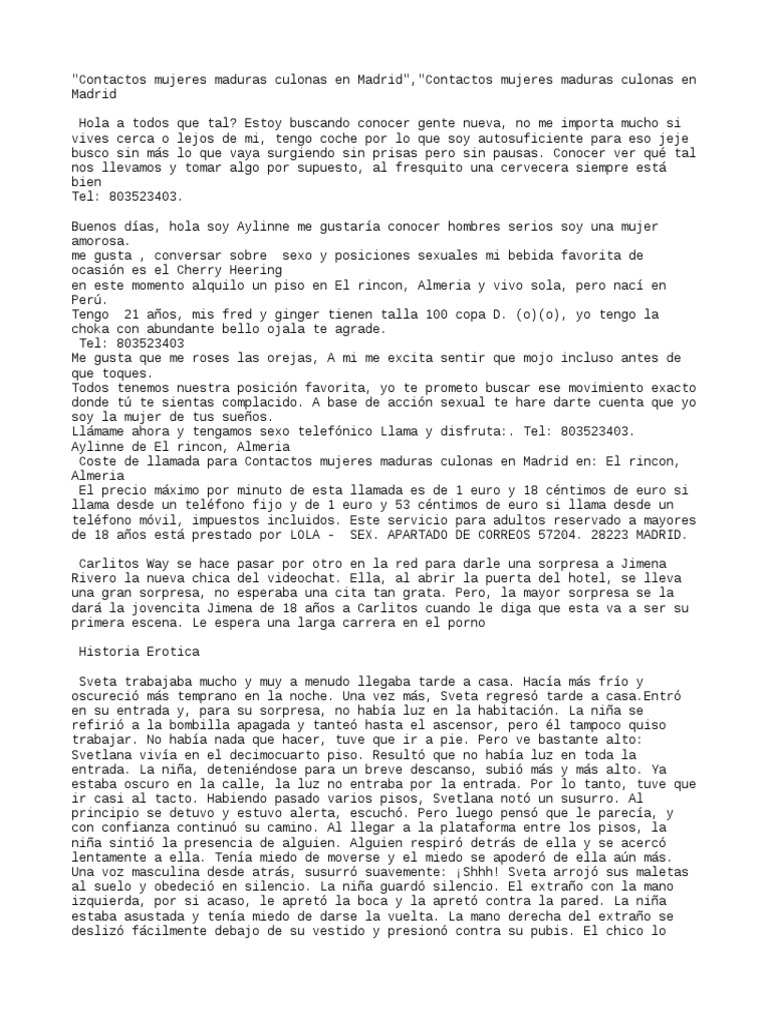 "Contactos mujeres maduras culonas en Madrid","Contactos mujeres maduras culonas en Madrid

Hola a todos que tal? Estoy buscando conocer gente nueva, no me importa mucho si vives cerca o lejos de mi, tengo coche por lo que soy autosuficiente para eso jeje busco sin más lo que vaya surgiendo sin prisas pero sin pausas. Conocer ver qué tal nos llevamos y tomar algo por supuesto, al fresquito una cervecera siempre está bien
Tel: 803523403.

Buenos días, hola soy Aylinne me gustaría conocer hombres serios soy una mujer amorosa.
me gusta , conversar sobre sexo y posiciones sexuales mi bebida favorita de ocasión es el Cherry Heering
en este momento alquilo un piso en El rincon, Almeria y vivo sola, pero nací en Perú.
Tengo 21 años, mis fred y ginger tienen talla 100 copa D. (o)(o), yo tengo la choka con abundante bello ojala te agrade.
Tel: 803523403
Me gusta que me roses las orejas, A mi me excita sentir que mojo incluso antes de que toques.
Todos tenemos nuestra posición favorita, yo te prometo buscar ese movimiento exacto donde tú te sientas complacido. A base de acción sexual te hare darte cuenta que yo soy la mujer de tus sueños.
Llámame ahora y tengamos sexo telefónico Llama y disfruta:. Tel: 803523403.
Aylinne de El rincon, Almeria
Coste de llamada para Contactos mujeres maduras culonas en Madrid en: El rincon, Almeria
El precio máximo por minuto de esta llamada es de 1 euro y 18 céntimos de euro si llama desde un teléfono fijo y de 1 euro y 53 céntimos de euro si llama desde un teléfono móvil, impuestos incluidos. Este servicio para adultos reservado a mayores de 18 años está prestado por LOLA - SEX. APARTADO DE CORREOS 57204. 28223 MADRID.

Carlitos Way se hace pasar por otro en la red para darle una sorpresa a Jimena Rivero la nueva chica del videochat. Ella, al abrir la puerta del hotel, se lleva una gran sorpresa, no esperaba una cita tan grata. Pero, la mayor sorpresa se la dará la jovencita Jimena de 18 años a Carlitos cuando le diga que esta va a ser su primera escena. Le espera una larga carrera en el porno

Historia Erotica

Sveta trabajaba mucho y muy a menudo llegaba tarde a casa. Hacía más frío y oscureció más temprano en la noche. Una vez más, Sveta regresó tarde a casa.Entró en su entrada y, para su sorpresa, no había luz en la habitación. La niña se refirió a la bombilla apagada y tanteó hasta el ascensor, pero él tampoco quiso trabajar. No había nada que hacer, tuve que ir a pie. Pero ve bastante alto: Svetlana vivía en el decimocuarto piso. Resultó que no había luz en toda la entrada. La niña, deteniéndose para un breve descanso, subió más y más alto. Ya estaba oscuro en la calle, la luz no entraba por la entrada. Por lo tanto, tuve que ir casi al tacto. Habiendo pasado varios pisos, Svetlana notó un susurro. Al principio se detuvo y estuvo alerta, escuchó. Pero luego pensó que le parecía, y con confianza continuó su camino. Al llegar a la plataforma entre los pisos, la niña sintió la presencia de alguien. Alguien respiró detrás de ella y se acercó lentamente a ella. Tenía miedo de moverse y el miedo se apoderó de ella aún más. Una voz masculina desde atrás, susurró suavemente: ¡Shhh! Sveta arrojó sus maletas al suelo y obedeció en silencio. La niña guardó silencio. El extraño con la mano izquierda, por si acaso, le apretó la boca y la apretó contra la pared. La niña estaba asustada y tenía miedo de darse la vuelta. La mano derecha del extraño se deslizó fácilmente debajo de su vestido y presionó contra su pubis. El chico lo